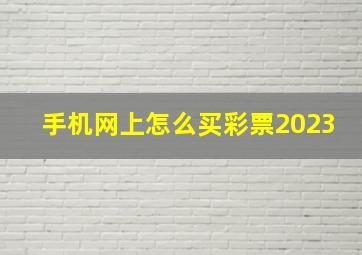 手机网上怎么买彩票2023